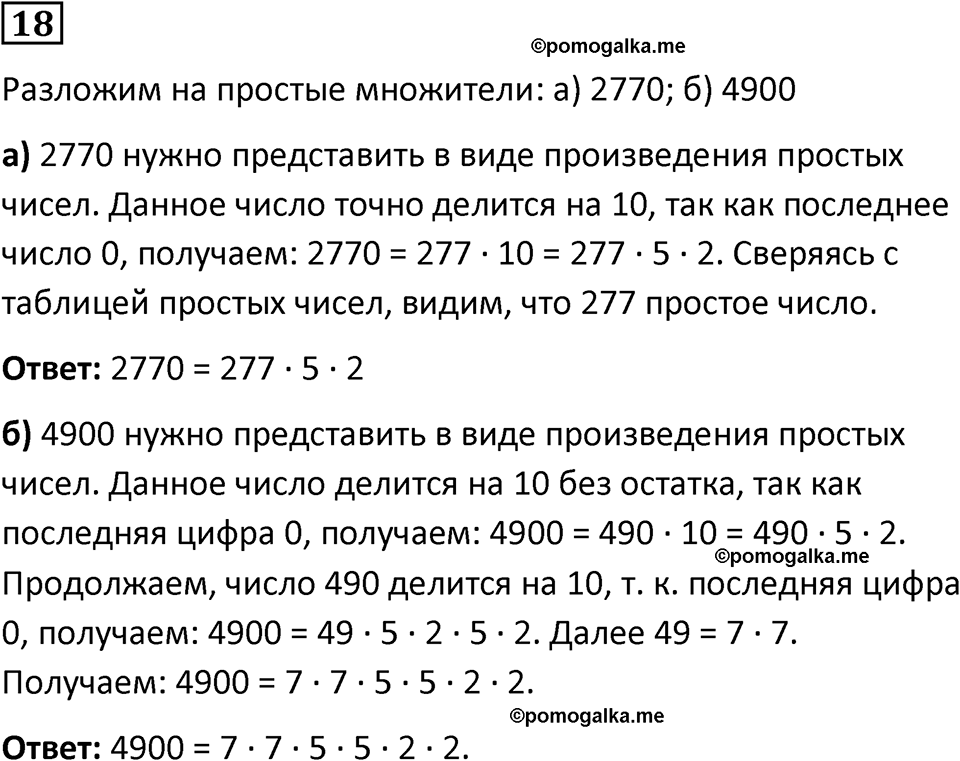 18

©pomogalka.me

Разложим на простые множители: а) 2770; б) 4900

**а)** 2770 нужно представить в виде произведения простых чисел. Данное число точно делится на 10, так как последнее число 0, получаем: $2770 = 277 \cdot 10 = 277 \cdot 5 \cdot 2$. Сверяясь с таблицей простых чисел, видим, что 277 простое число.

**Ответ:** $2770 = 277 \cdot 5 \cdot 2$

**б)** 4900 нужно представить в виде произведения простых чисел. Данное число делится на 10 без остатка, так как последняя цифра 0, получаем: $4900 = 490 \cdot 10 = 490 \cdot 5 \cdot 2$.

©pomogalka.me

Продолжаем, число 490 делится на 10, т. к. последняя цифра 0, получаем: $4900 = 49 \cdot 5 \cdot 2 \cdot 5 \cdot 2$. Далее $49 = 7 \cdot 7$. Получаем: $4900 = 7 \cdot 7 \cdot 5 \cdot 5 \cdot 2 \cdot 2$.

©pomogalka.me

**Ответ:** $4900 = 7 \cdot 7 \cdot 5 \cdot 5 \cdot 2 \cdot 2$.